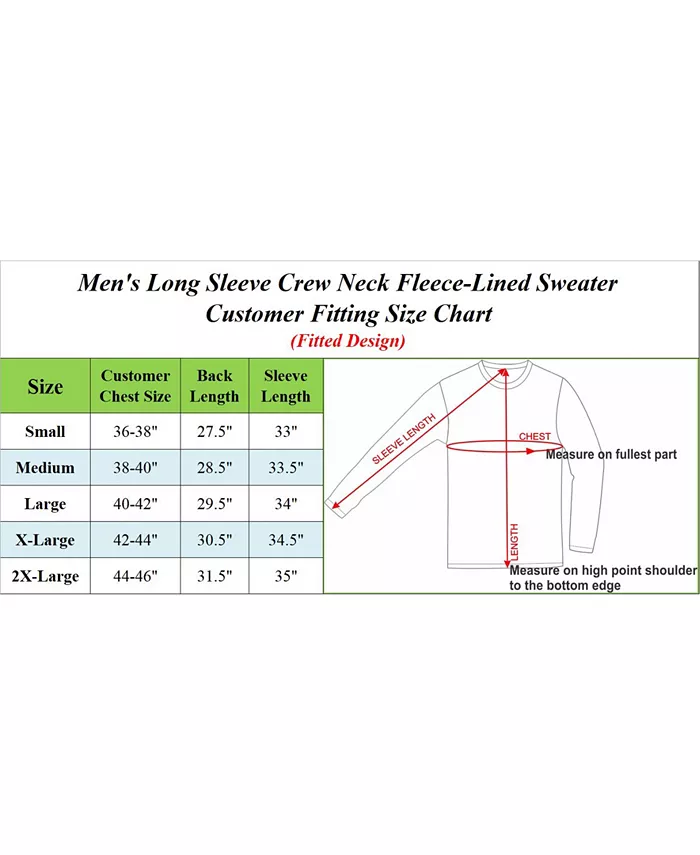 Men's Long Sleeve Crew Neck Fleece-Lined Sweater
Customer Fitting Size Chart
(Fitted Design)

| Size | Customer Chest Size | Back Length | Sleeve Length |
|---|---|---|---|
| Small | 36-38" | 27.5" | 33" |
| Medium | 38-40" | 28.5" | 33.5" |
| Large | 40-42" | 29.5" | 34" |
| X-Large | 42-44" | 30.5" | 34.5" |
| 2X-Large | 44-46" | 31.5" | 35" |

SLEEVE LENGTH
CHEST
Measure on fullest part
LENGTH
Measure on high point shoulder to the bottom edge